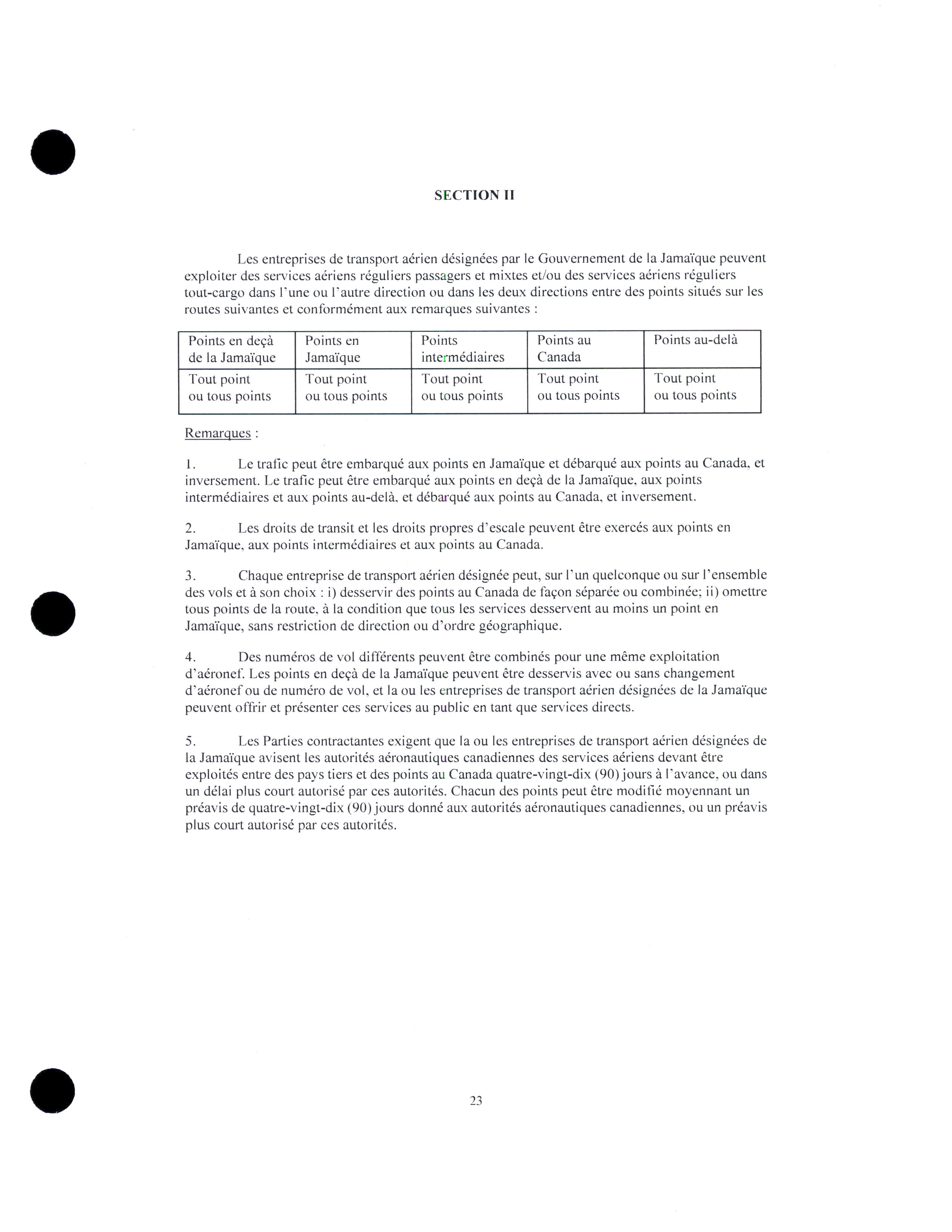 SECTION II

Les entreprises de transport aérien désignées par le Gouvernement de la Jamaïque peuvent exploiter des services aériens réguliers passagers et mixtes et/ou des services aériens réguliers tout-cargo dans l'une ou l'autre direction ou dans les deux directions entre des points situés sur les routes suivantes et conformément aux remarques suivantes :

| Points en deçà de la Jamaïque | Points en Jamaïque | Points intermédiaires | Points au Canada | Points au-delà |
|---|---|---|---|---|
| Tout point ou tous points | Tout point ou tous points | Tout point ou tous points | Tout point ou tous points | Tout point ou tous points |

Remarques :

1. Le trafic peut être embarqué aux points en Jamaïque et débarqué aux points au Canada, et inversement. Le trafic peut être embarqué aux points en deçà de la Jamaïque, aux points intermédiaires et aux points au-delà, et débarqué aux points au Canada, et inversement.

2. Les droits de transit et les droits propres d'escale peuvent être exercés aux points en Jamaïque, aux points intermédiaires et aux points au Canada.

3. Chaque entreprise de transport aérien désignée peut, sur l'un quelconque ou sur l'ensemble des vols et à son choix : i) desservir des points au Canada de façon séparée ou combinée; ii) omettre tous points de la route, à la condition que tous les services desservent au moins un point en Jamaïque, sans restriction de direction ou d'ordre géographique.

4. Des numéros de vol différents peuvent être combinés pour une même exploitation d'aéronef. Les points en deçà de la Jamaïque peuvent être desservis avec ou sans changement d'aéronef ou de numéro de vol, et la ou les entreprises de transport aérien désignées de la Jamaïque peuvent offrir et présenter ces services au public en tant que services directs.

5. Les Parties contractantes exigent que la ou les entreprises de transport aérien désignées de la Jamaïque avisent les autorités aéronautiques canadiennes des services aériens devant être exploités entre des pays tiers et des points au Canada quatre-vingt-dix (90) jours à l'avance, ou dans un délai plus court autorisé par ces autorités. Chacun des points peut être modifié moyennant un préavis de quatre-vingt-dix (90) jours donné aux autorités aéronautiques canadiennes, ou un préavis plus court autorisé par ces autorités.

23